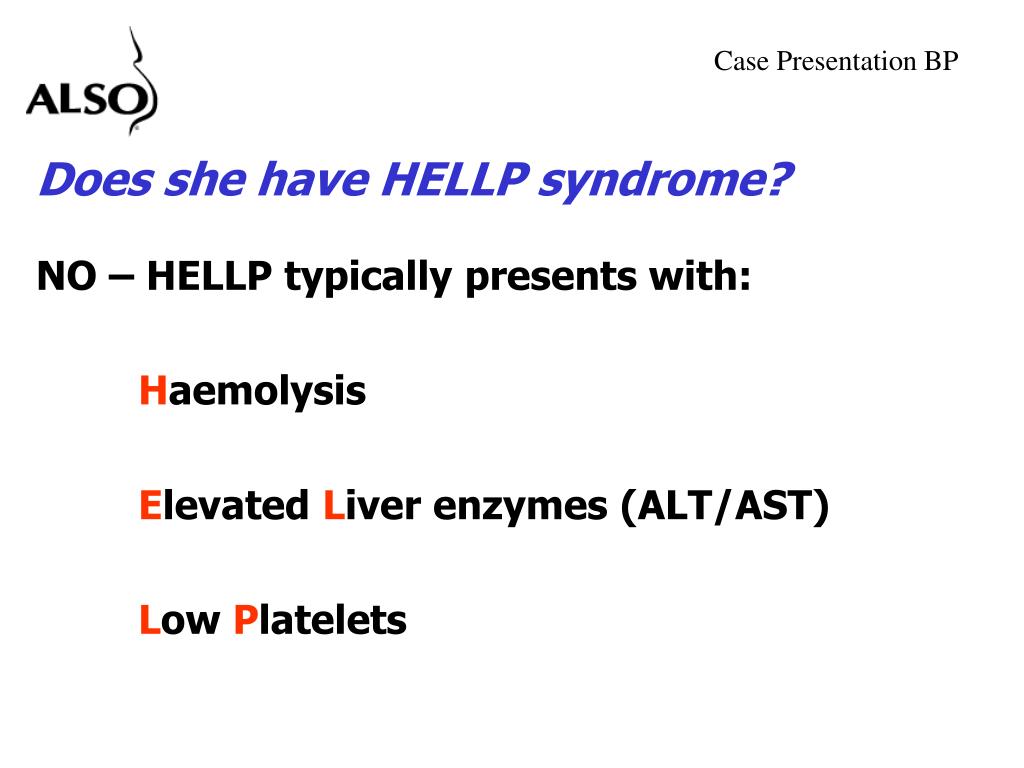 ALSO

Case Presentation BP

Does she have HELLP syndrome?

NO – HELLP typically presents with:

Haemolysis

Elevated Liver enzymes (ALT/AST)

Low Platelets